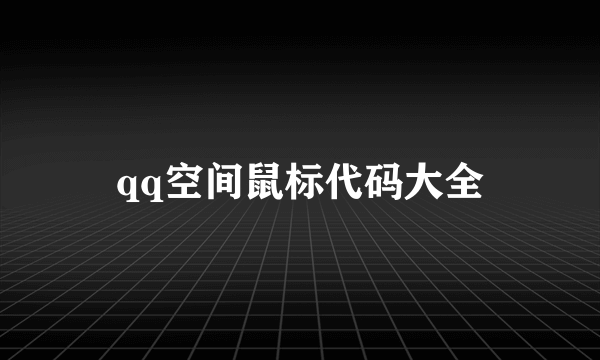 qq空间鼠标代码大全